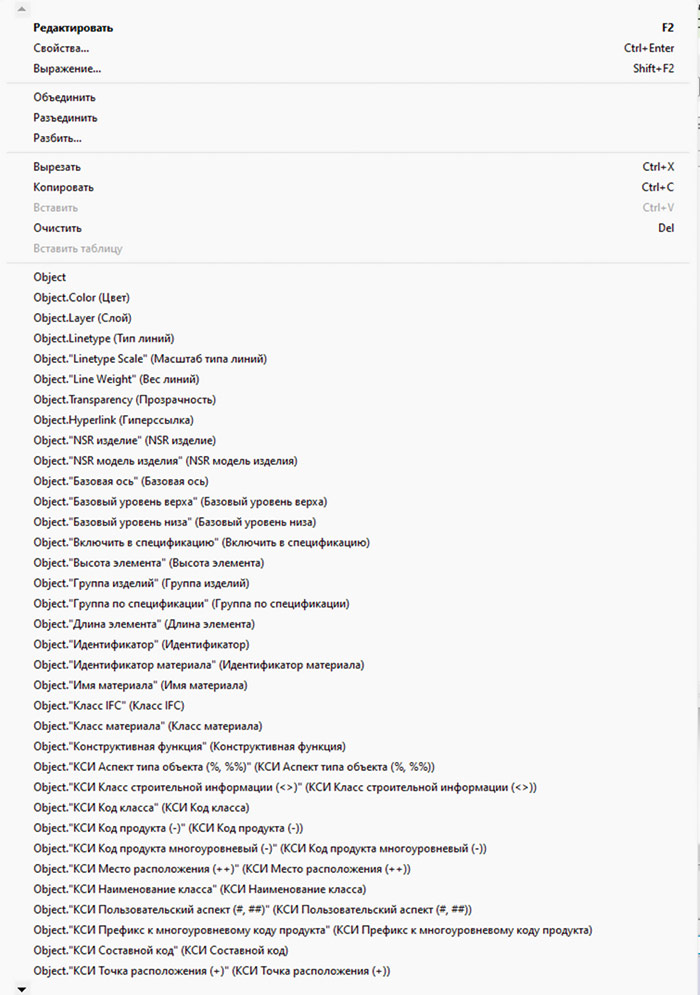 Редактировать F2
Свойства... Ctrl+Enter
Выражение... Shift+F2

Объединить
Разъединить
Разбить...

Вырезать Ctrl+X
Копировать Ctrl+C
Вставить Ctrl+V
Очистить Del
Вставить таблицу

Object
Object.Color (Цвет)
Object.Layer (Слой)
Object.Linetype (Тип линий)
Object."Linetype Scale" (Масштаб типа линий)
Object."Line Weight" (Вес линий)
Object.Transparency (Прозрачность)
Object.Hyperlink (Гиперссылка)
Object."NSR изделие" (NSR изделие)
Object."NSR модель изделия" (NSR модель изделия)
Object."Базовая ось" (Базовая ось)
Object."Базовый уровень верха" (Базовый уровень верха)
Object."Базовый уровень низа" (Базовый уровень низа)
Object."Включить в спецификацию" (Включить в спецификацию)
Object."Высота элемента" (Высота элемента)
Object."Группа изделий" (Группа изделий)
Object."Группа по спецификации" (Группа по спецификации)
Object."Длина элемента" (Длина элемента)
Object."Идентификатор" (Идентификатор)
Object."Идентификатор материала" (Идентификатор материала)
Object."Имя материала" (Имя материала)
Object."Класс IFC" (Класс IFC)
Object."Класс материала" (Класс материала)
Object."Конструктивная функция" (Конструктивная функция)
Object."КСИ Аспект типа объекта (%, %%)" (КСИ Аспект типа объекта (%, %%))
Object."КСИ Класс строительной информации (<>)" (КСИ Класс строительной информации (<>))
Object."КСИ Код класса" (КСИ Код класса)
Object."КСИ Код продукта (-)" (КСИ Код продукта (-))
Object."КСИ Код продукта многоуровневый (-)" (КСИ Код продукта многоуровневый (-))
Object."КСИ Место расположения (++)" (КСИ Место расположения (++))
Object."КСИ Наименование класса" (КСИ Наименование класса)
Object."КСИ Пользовательский аспект (#, ##)" (КСИ Пользовательский аспект (#, ##))
Object."КСИ Префикс к многоуровневому коду продукта" (КСИ Префикс к многоуровневому коду продукта)
Object."КСИ Составной код" (КСИ Составной код)
Object."КСИ Точка расположения (+)" (КСИ Точка расположения (+))